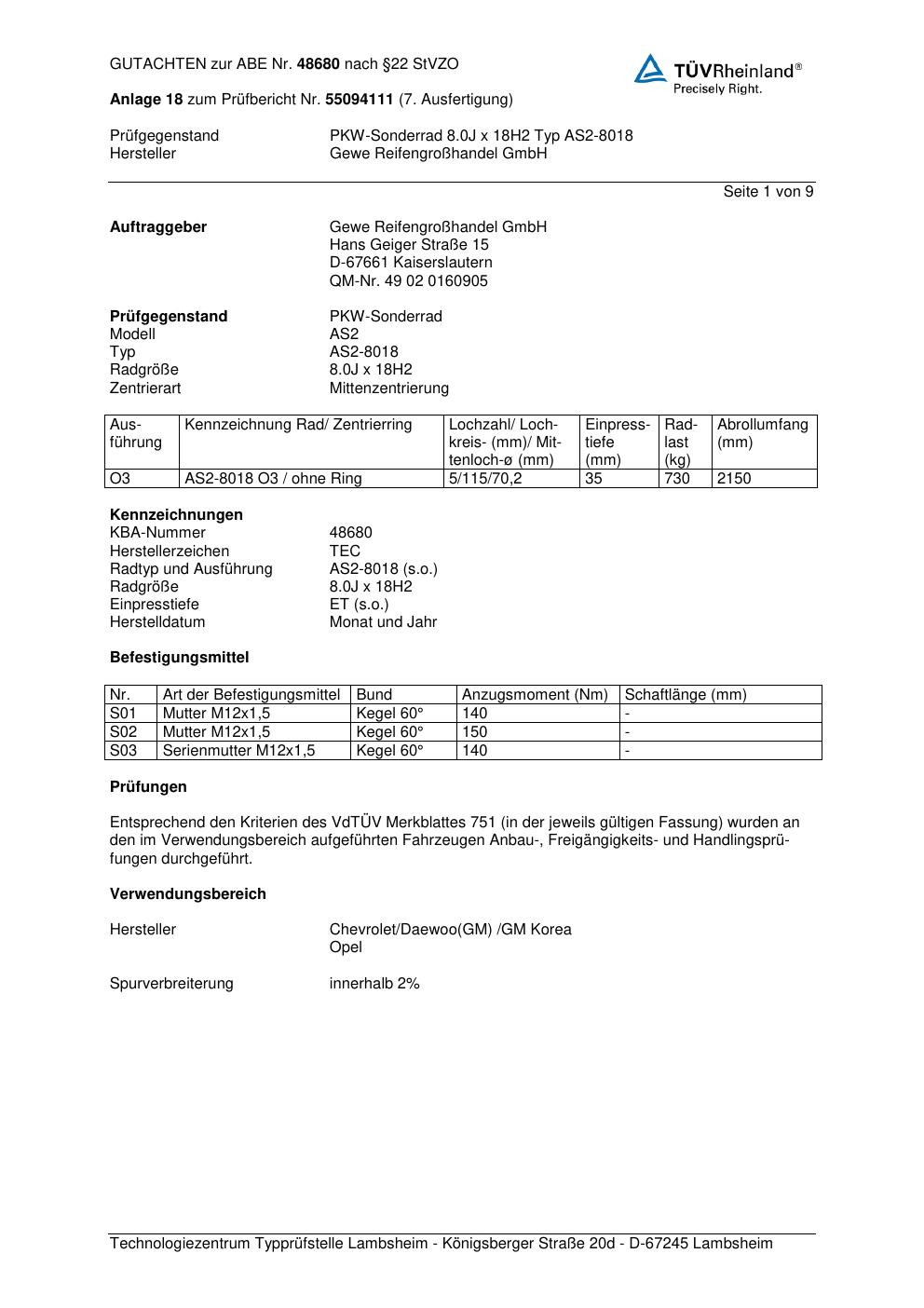 GUTACHTEN zur ABE Nr. 48680 nach §22 StVZO

TÜVRheinland®
Precisely Right.

Anlage 18 zum Prüfbericht Nr. 55094111 (7. Ausfertigung)

Prüfgegenstand PKW-Sonderrad 8.0J x 18H2 Typ AS2-8018
Hersteller Gewe Reifengroßhandel GmbH

Seite 1 von 9

Auftraggeber Gewe Reifengroßhandel GmbH
Hans Geiger Straße 15
D-67661 Kaiserslautern
QM-Nr. 49 02 0160905

Prüfgegenstand PKW-Sonderrad
Modell AS2
Typ AS2-8018
Radgröße 8.0J x 18H2
Zentrierart Mittenzentrierung

| Ausführung | Kennzeichnung Rad/ Zentrierring | Lochzahl/ Lochkreis- (mm)/ Mittenloch-ø (mm) | Einpresstiefe (mm) | Radlast (kg) | Abrollumfang (mm) |
|---|---|---|---|---|---|
| O3 | AS2-8018 O3 / ohne Ring | 5/115/70,2 | 35 | 730 | 2150 |

Kennzeichnungen
KBA-Nummer 48680
Herstellerzeichen TEC
Radtyp und Ausführung AS2-8018 (s.o.)
Radgröße 8.0J x 18H2
Einpresstiefe ET (s.o.)
Herstelldatum Monat und Jahr

Befestigungsmittel

| Nr. | Art der Befestigungsmittel | Bund | Anzugsmoment (Nm) | Schaftlänge (mm) |
|---|---|---|---|---|
| S01 | Mutter M12x1,5 | Kegel 60° | 140 | - |
| S02 | Mutter M12x1,5 | Kegel 60° | 150 | - |
| S03 | Serienmutter M12x1,5 | Kegel 60° | 140 | - |

Prüfungen

Entsprechend den Kriterien des VdTÜV Merkblattes 751 (in der jeweils gültigen Fassung) wurden an den im Verwendungsbereich aufgeführten Fahrzeugen Anbau-, Freigängigkeits- und Handlingsprüfungen durchgeführt.

Verwendungsbereich

Hersteller Chevrolet/Daewoo(GM) /GM Korea
Opel

Spurverbreiterung innerhalb 2%

Technologiezentrum Typprüfstelle Lambsheim - Königsberger Straße 20d - D-67245 Lambsheim